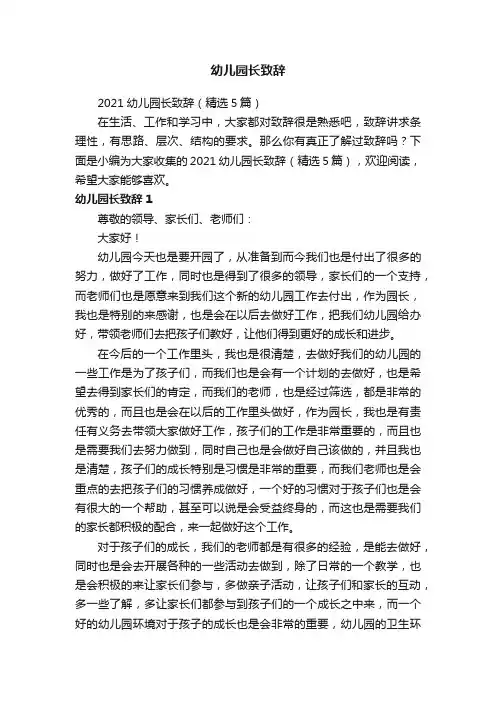 幼儿园长致辞

2021 幼儿园长致辞（精选 5 篇）

在生活、工作和学习中，大家都对致辞很是熟悉吧，致辞讲求条理性，有思路、层次、结构的要求。那么你有真正了解过致辞吗？下面是小编为大家收集的 2021 幼儿园长致辞（精选 5 篇），欢迎阅读，希望大家能够喜欢。

幼儿园长致辞 1

尊敬的领导、家长们、老师们：

大家好！

幼儿园今天也是要开园了，从准备到而今我们也是付出了很多的努力，做好了工作，同时也是得到了很多的领导，家长们的一个支持，而老师们也是愿意来到我们这个新的幼儿园工作去付出，作为园长，我也是特别的来感谢，也是会在以后去做好工作，把我们幼儿园给办好，带领老师们去把孩子们教好，让他们得到更好的成长和进步。

在今后的一个工作里头，我也是很清楚，去做好我们的幼儿园的一些工作是为了孩子们，而我们也是会有一个计划的去做好，也是希望去得到家长们的肯定，而我们的老师，也是经过筛选，都是非常的优秀的，而且也是会在以后的工作里头做好，作为园长，我也是有责任有义务去带领大家做好工作，孩子们的工作是非常重要的，而且也是需要我们去努力做到，同时自己也是会做好自己该做的，并且我也是清楚，孩子们的成长特别是习惯是非常的重要，而我们老师也是会重点的去把孩子们的习惯养成做好，一个好的习惯对于孩子们也是会有很大的一个帮助，甚至可以说是会受益终身的，而这也是需要我们的家长都积极的配合，来一起做好这个工作。

对于孩子们的成长，我们的老师都是有很多的经验，是能去做好，同时也是会去开展各种的一些活动去做到，除了日常的一个教学，也是会积极的来让家长们参与，多做亲子活动，让孩子们和家长的互动，多一些了解，多让家长们都参与到孩子们的一个成长之中来，而一个好的幼儿园环境对于孩子的成长也是会非常的重要，幼儿园的卫生环